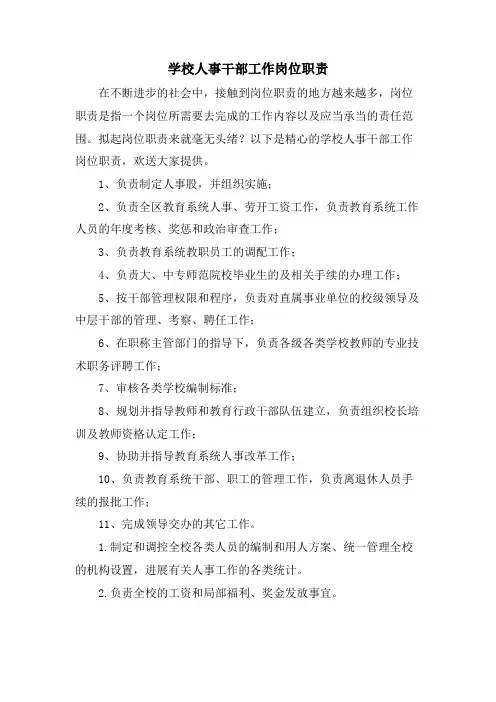 学校人事干部工作岗位职责

在不断进步的社会中，接触到岗位职责的地方越来越多，岗位职责是指一个岗位所需要去完成的工作内容以及应当承当的责任范围。拟起岗位职责来就毫无头绪？以下是精心的学校人事干部工作岗位职责，欢送大家提供。

1、负责制定人事股，并组织实施；

2、负责全区教育系统人事、劳开工资工作，负责教育系统工作人员的年度考核、奖惩和政治审查工作；

3、负责教育系统教职员工的调配工作；

4、负责大、中专师范院校毕业生的及相关手续的办理工作；

5、按干部管理权限和程序，负责对直属事业单位的校级领导及中层干部的管理、考察、聘任工作；

6、在职称主管部门的指导下，负责各级各类学校教师的专业技术职务评聘工作；

7、审核各类学校编制标准；

8、规划并指导教师和教育行政干部队伍建立，负责组织校长培训及教师资格认定工作；

9、协助并指导教育系统人事改革工作；

10、负责教育系统干部、职工的管理工作，负责离退休人员手续的报批工作；

11、完成领导交办的其它工作。

1.制定和调控全校各类人员的编制和用人方案、统一管理全校的机构设置，进展有关人事工作的各类统计。

2.负责全校的工资和局部福利、奖金发放事宜。